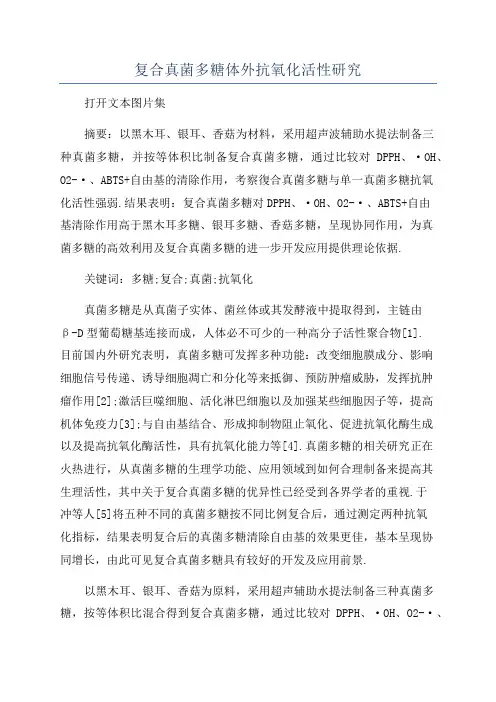 复合真菌多糖体外抗氧化活性研究

打开文本图片集

摘要：以黑木耳、银耳、香菇为材料，采用超声波辅助水提法制备三种真菌多糖，并按等体积比制备复合真菌多糖，通过比较对 DPPH、·OH、O2-·、ABTS+自由基的清除作用，考察復合真菌多糖与单一真菌多糖抗氧化活性强弱.结果表明：复合真菌多糖对DPPH、·OH、O2-·、ABTS+自由基清除作用高于黑木耳多糖、银耳多糖、香菇多糖，呈现协同作用，为真菌多糖的高效利用及复合真菌多糖的进一步开发应用提供理论依据.

关键词：多糖;复合;真菌;抗氧化

真菌多糖是从真菌子实体、菌丝体或其发酵液中提取得到，主链由β-D型葡萄糖基连接而成，人体必不可少的一种高分子活性聚合物[1].目前国内外研究表明，真菌多糖可发挥多种功能：改变细胞膜成分、影响细胞信号传递、诱导细胞凋亡和分化等来抵御、预防肿瘤威胁，发挥抗肿瘤作用[2];激活巨噬细胞、活化淋巴细胞以及加强某些细胞因子等，提高机体免疫力[3];与自由基结合、形成抑制物阻止氧化、促进抗氧化酶生成以及提高抗氧化酶活性，具有抗氧化能力等[4].真菌多糖的相关研究正在火热进行，从真菌多糖的生理学功能、应用领域到如何合理制备来提高其生理活性，其中关于复合真菌多糖的优异性已经受到各界学者的重视.于冲等人[5]将五种不同的真菌多糖按不同比例复合后，通过测定两种抗氧化指标，结果表明复合后的真菌多糖清除自由基的效果更佳，基本呈现协同增长，由此可见复合真菌多糖具有较好的开发及应用前景.

以黑木耳、银耳、香菇为原料，采用超声辅助水提法制备三种真菌多糖，按等体积比混合得到复合真菌多糖，通过比较对 DPPH、·OH、O2-·、